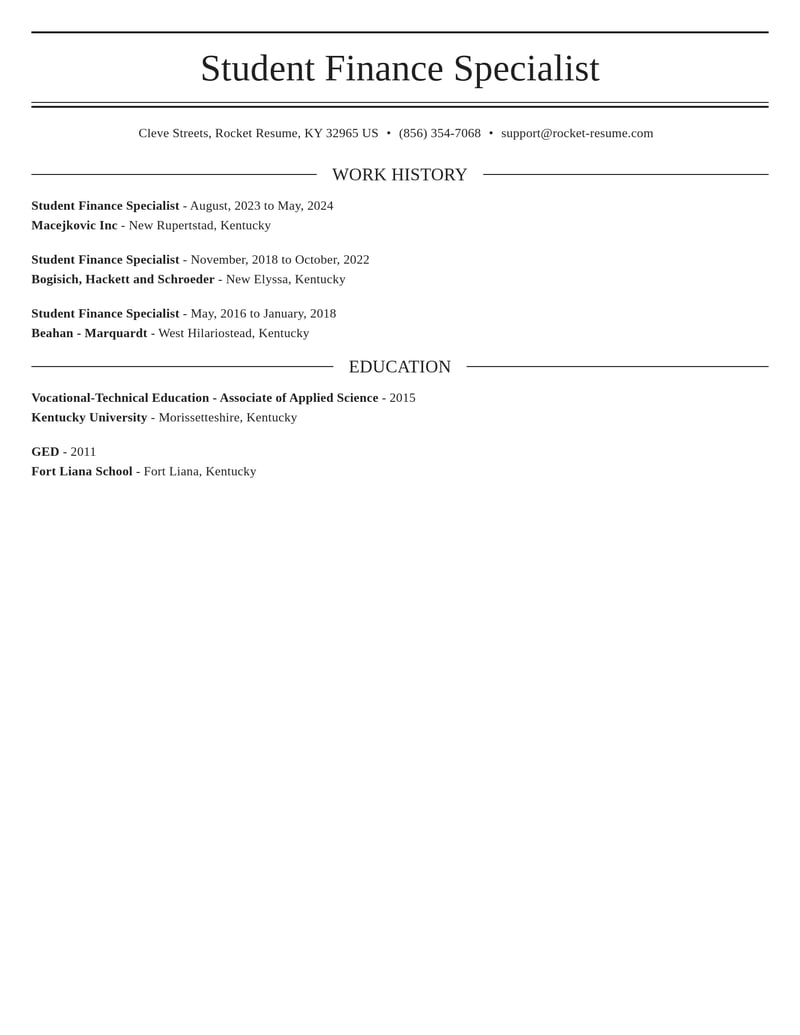 Student Finance Specialist

Cleve Streets, Rocket Resume, KY 32965 US • (856) 354-7068 • support@rocket-resume.com

WORK HISTORY

Student Finance Specialist - August, 2023 to May, 2024
Macejkovic Inc - New Rupertstad, Kentucky

Student Finance Specialist - November, 2018 to October, 2022
Bogisich, Hackett and Schroeder - New Elyssa, Kentucky

Student Finance Specialist - May, 2016 to January, 2018
Beahan - Marquardt - West Hilariostead, Kentucky

EDUCATION

Vocational-Technical Education - Associate of Applied Science - 2015
Kentucky University - Morissetteshire, Kentucky

GED - 2011
Fort Liana School - Fort Liana, Kentucky